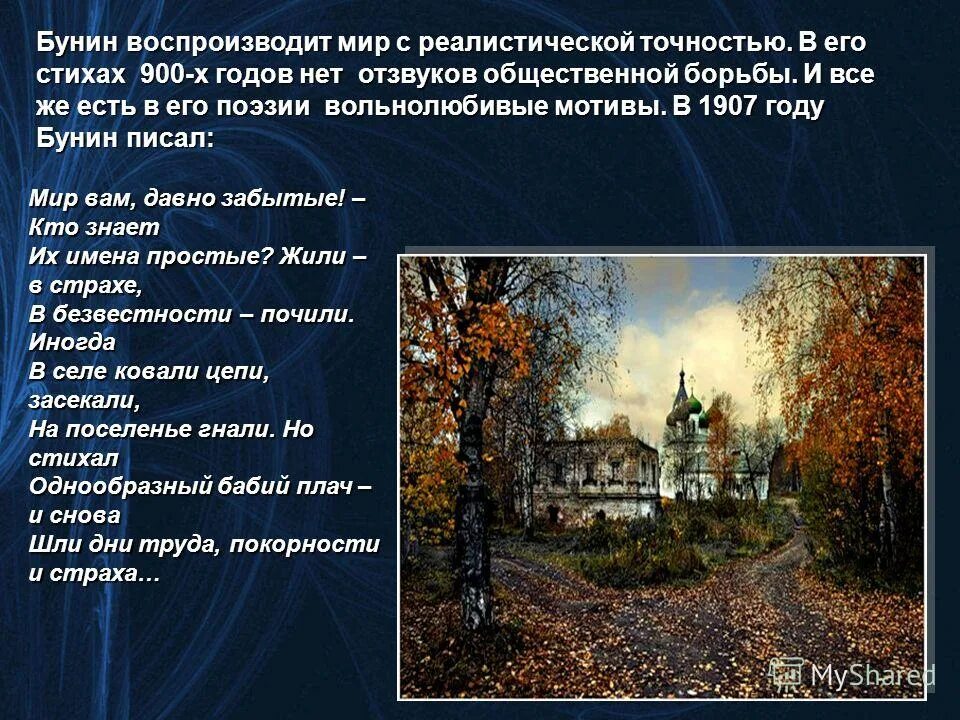 Бунин воспроизводит мир с реалистической точностью. В его стихах 900-х годов нет отзвуков общественной борьбы. И все же есть в его поэзии вольнолюбивые мотивы. В 1907 году Бунин писал:

Мир вам, давно забытые! – Кто знает
Их имена простые? Жили – в страхе,
В безвестности – почили. Иногда
В селе ковали цепи, засекали,
На поселенье гнали. Но стихал
Однообразный бабий плач – и снова
Шли дни труда, покорности и страха…

MyShared